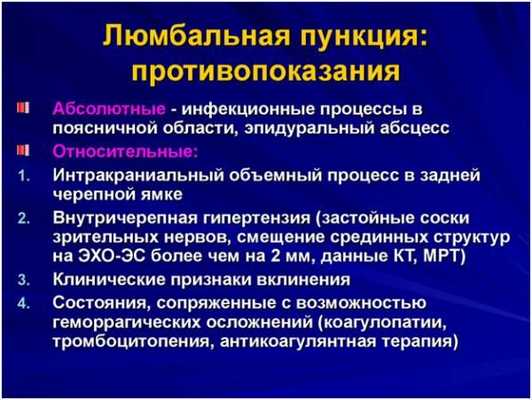 Люмбальная пункция: противопоказания

Абсолютные - инфекционные процессы в поясничной области, эпидуральный абсцесс

Относительные:

1. Интракраниальный объемный процесс в задней черепной ямке
2. Внутричерепная гипертензия (застойные соски зрительных нервов, смещение срединных структур на ЭХО-ЭС более чем на 2 мм, данные КТ, МРТ)
3. Клинические признаки вклинения
4. Состояния, сопряженные с возможностью геморрагических осложнений (коагулопатии, тромбоцитопения, антикоагулянтная терапия)